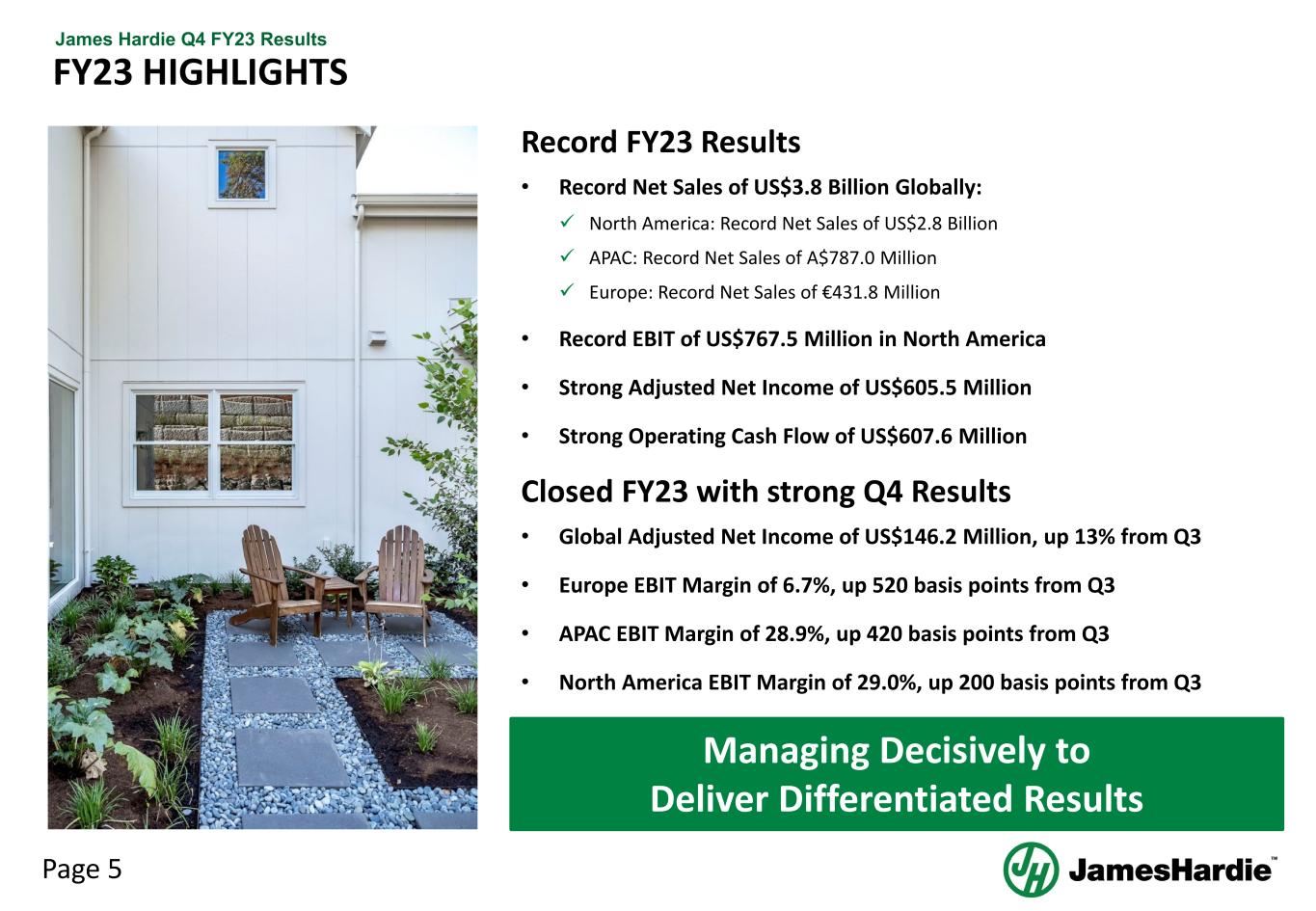 James Hardie Q4 FY23 Results
FY23 HIGHLIGHTS

Record FY23 Results

• Record Net Sales of US$3.8 Billion Globally:
✓ North America: Record Net Sales of US$2.8 Billion
✓ APAC: Record Net Sales of A$787.0 Million
✓ Europe: Record Net Sales of €431.8 Million
• Record EBIT of US$767.5 Million in North America
• Strong Adjusted Net Income of US$605.5 Million
• Strong Operating Cash Flow of US$607.6 Million

Closed FY23 with strong Q4 Results

• Global Adjusted Net Income of US$146.2 Million, up 13% from Q3
• Europe EBIT Margin of 6.7%, up 520 basis points from Q3
• APAC EBIT Margin of 28.9%, up 420 basis points from Q3
• North America EBIT Margin of 29.0%, up 200 basis points from Q3

Managing Decisively to
Deliver Differentiated Results

Page 5

JamesHardie™